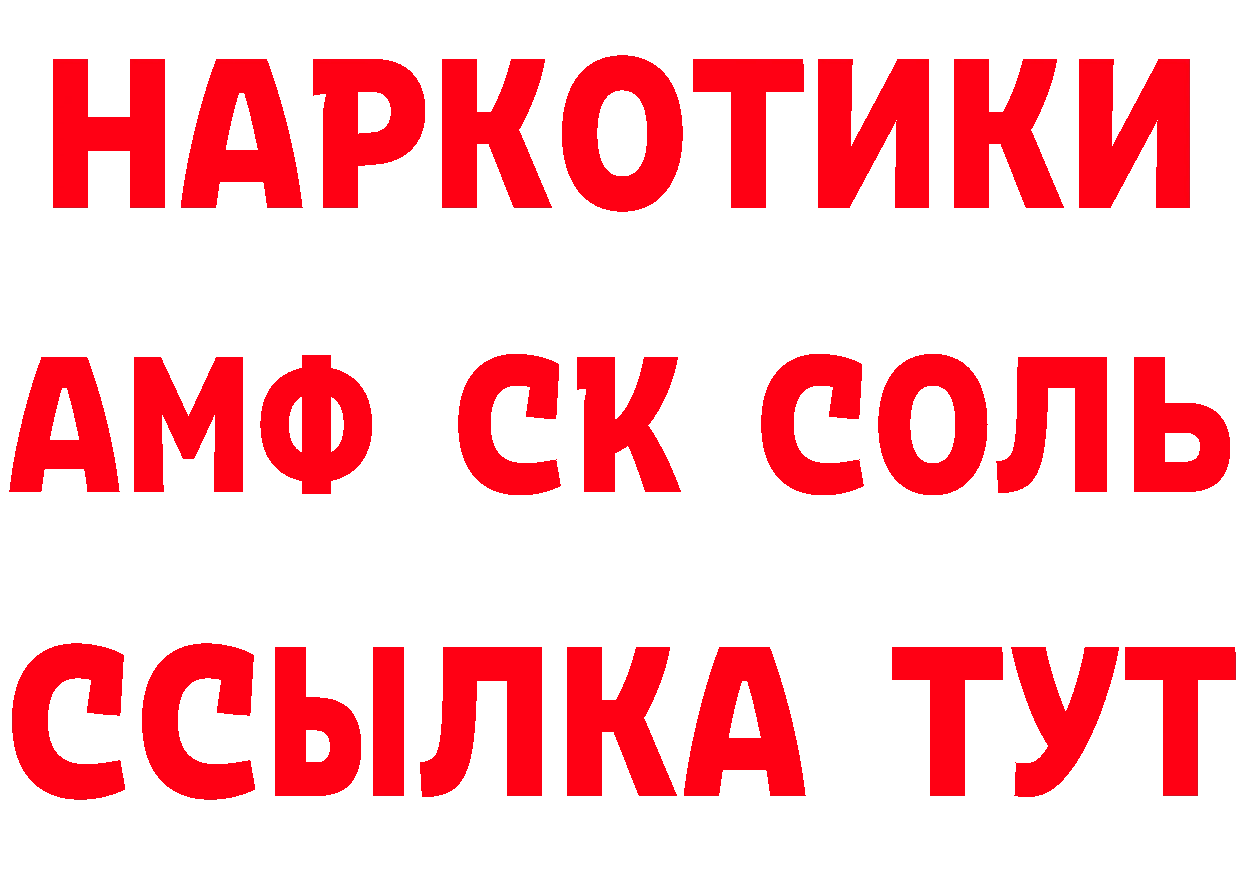 НАРКОТИКИ

АМФ СК СОЛЬ

ССЫЛКА ТУТ